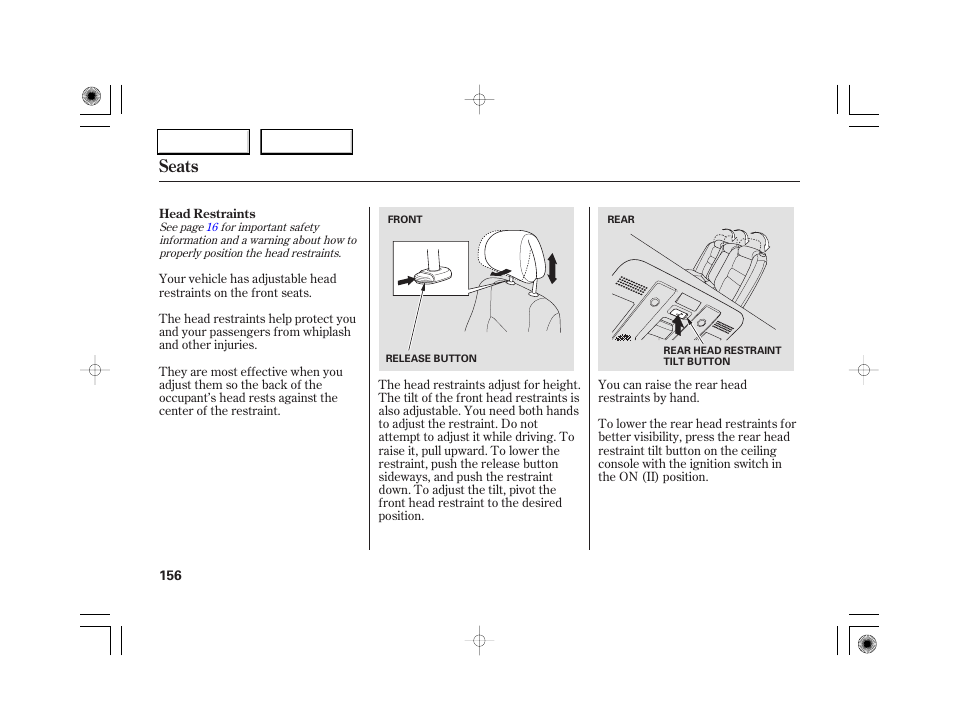 Seats

Head Restraints
See page 16 for important safety information and a warning about how to properly position the head restraints.

Your vehicle has adjustable head restraints on the front seats.

The head restraints help protect you and your passengers from whiplash and other injuries.

They are most effective when you adjust them so the back of the occupant's head rests against the center of the restraint.

FRONT

RELEASE BUTTON

The head restraints adjust for height. The tilt of the front head restraints is also adjustable. You need both hands to adjust the restraint. Do not attempt to adjust it while driving. To raise it, pull upward. To lower the restraint, push the release button sideways, and push the restraint down. To adjust the tilt, pivot the front head restraint to the desired position.

REAR

REAR HEAD RESTRAINT TILT BUTTON

You can raise the rear head restraints by hand.

To lower the rear head restraints for better visibility, press the rear head restraint tilt button on the ceiling console with the ignition switch in the ON (II) position.

156